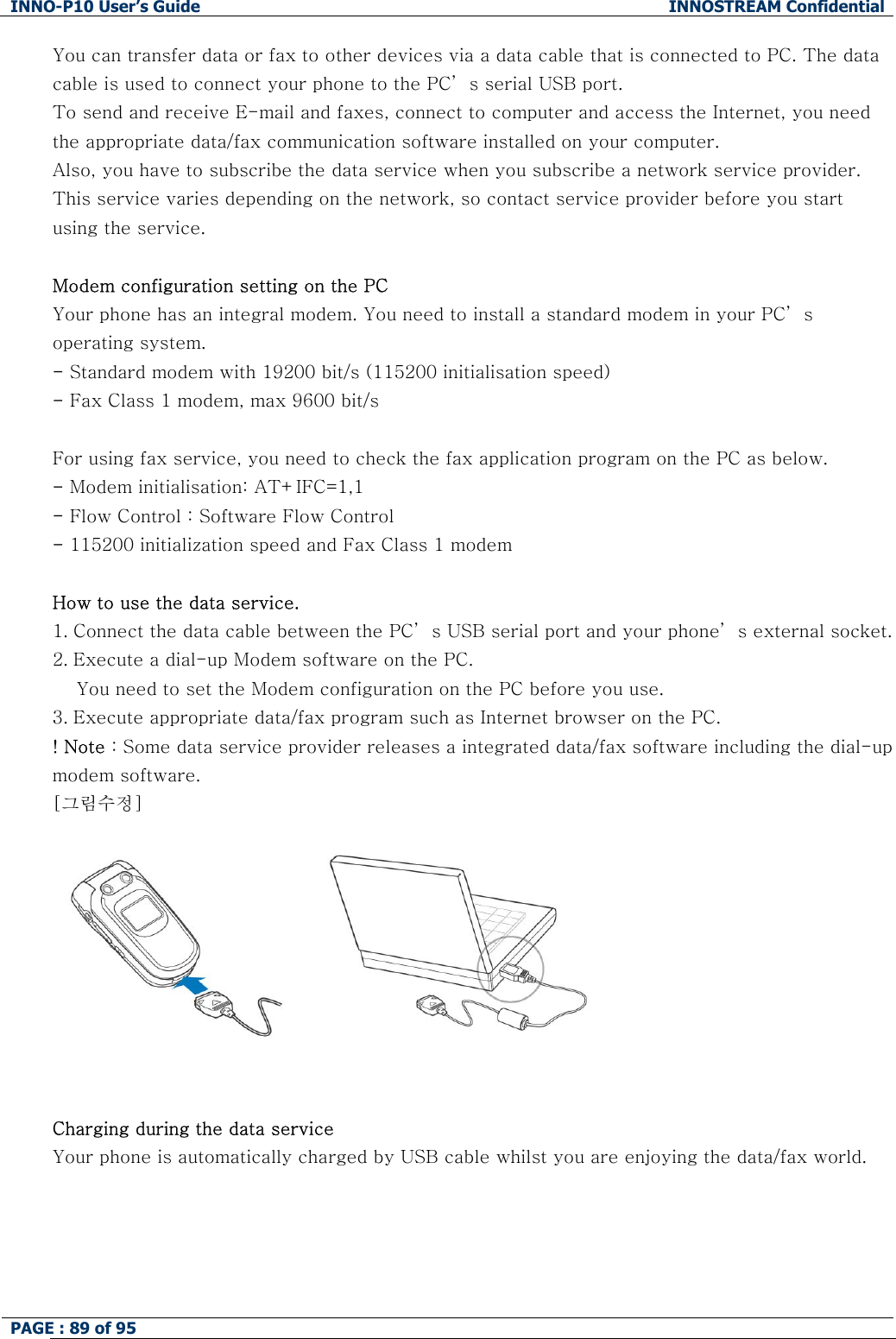 INNO-P10 User's Guide INNOSTREAM Confidential

You can transfer data or fax to other devices via a data cable that is connected to PC. The data cable is used to connect your phone to the PC's serial USB port.
To send and receive E-mail and faxes, connect to computer and access the Internet, you need the appropriate data/fax communication software installed on your computer.
Also, you have to subscribe the data service when you subscribe a network service provider. This service varies depending on the network, so contact service provider before you start using the service.

Modem configuration setting on the PC
Your phone has an integral modem. You need to install a standard modem in your PC's operating system.
- Standard modem with 19200 bit/s (115200 initialisation speed)
- Fax Class 1 modem, max 9600 bit/s

For using fax service, you need to check the fax application program on the PC as below.
- Modem initialisation: AT+IFC=1,1
- Flow Control : Software Flow Control
- 115200 initialization speed and Fax Class 1 modem

How to use the data service.
1. Connect the data cable between the PC's USB serial port and your phone's external socket.
2. Execute a dial-up Modem software on the PC.
You need to set the Modem configuration on the PC before you use.
3. Execute appropriate data/fax program such as Internet browser on the PC.
! Note : Some data service provider releases a integrated data/fax software including the dial-up modem software.
[그림수정]

Charging during the data service
Your phone is automatically charged by USB cable whilst you are enjoying the data/fax world.

PAGE : 89 of 95